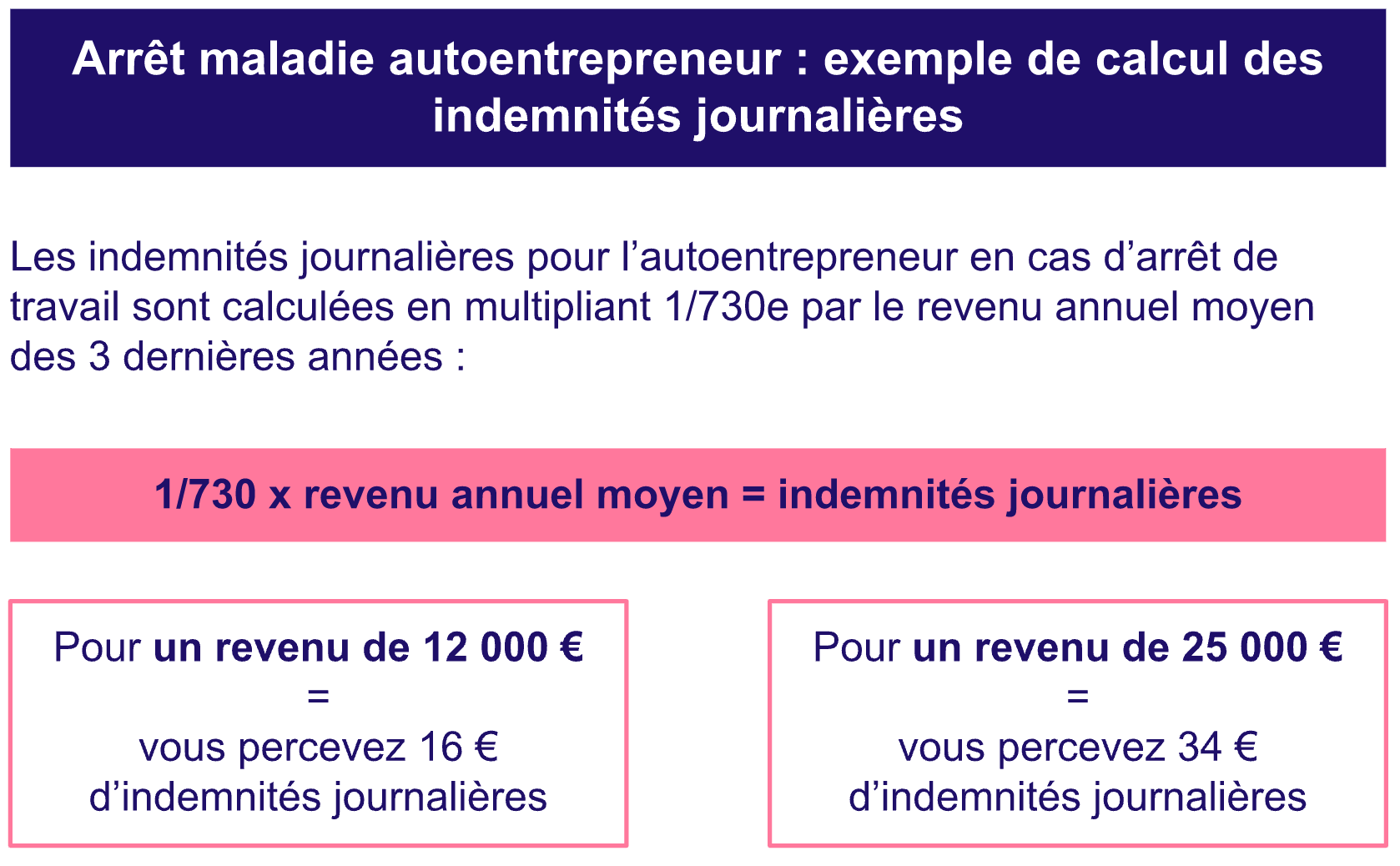 Arrêt maladie autoentrepreneur : exemple de calcul des indemnités journalières

Les indemnités journalières pour l’autoentrepreneur en cas d’arrêt de travail sont calculées en multipliant 1/730e par le revenu annuel moyen des 3 dernières années :

1/730 x revenu annuel moyen = indemnités journalières

Pour un revenu de 12 000 €
=
vous percevez 16 €
d’indemnités journalières

Pour un revenu de 25 000 €
=
vous percevez 34 €
d’indemnités journalières